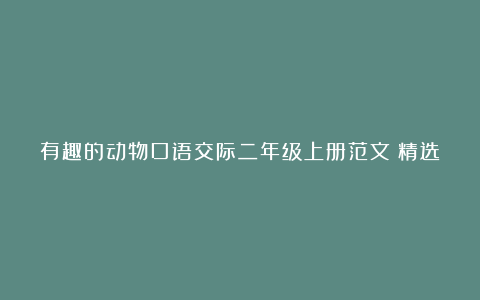 有趣的动物口语交际二年级上册范文 精选